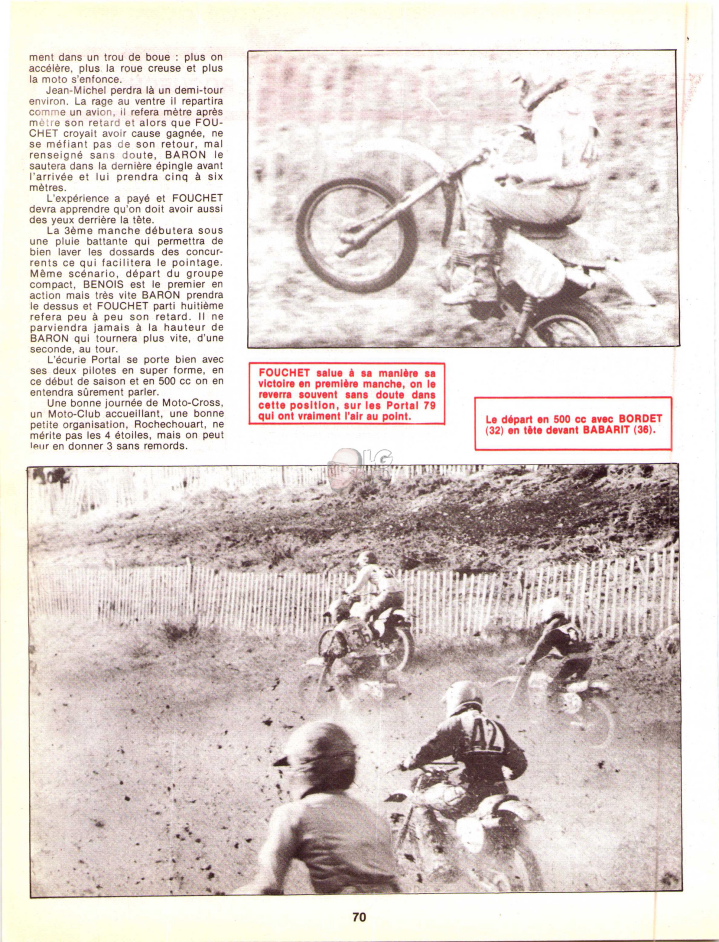 ment dans un trou de boue : plus on accélère, plus la roue creuse et plus la moto s'enfonce.

Jean-Michel perdra là un demi-tour environ. La rage au ventre il repartira comme un avion, il refera mètre après mètre son retard et alors que FOUCHET croyait avoir cause gagnée, ne se méfiant pas de son retour, mal renseigné sans doute, BARON le sautera dans la dernière épingle avant l'arrivée et lui prendra cinq à six mètres.

L'expérience a payé et FOUCHET devra apprendre qu'on doit avoir aussi des yeux derrière la tête.

La 3ème manche débutera sous une pluie battante qui permettra de bien laver les dossards des concurrents ce qui facilitera le pointage. Même scénario, départ du groupe compact, BENOIS est le premier en action mais très vite BARON prendra le dessus et FOUCHET parti huitième refera peu à peu son retard. Il ne parviendra jamais à la hauteur de BARON qui tournera plus vite, d'une seconde, au tour.

L'écurie Portal se porte bien avec ses deux pilotes en super forme, en ce début de saison et en 500 cc on en entendra sûrement parler.

Une bonne journée de Moto-Cross, un Moto-Club accueillant, une bonne petite organisation, Rochechouart, ne mérite pas les 4 étoiles, mais on peut leur en donner 3 sans remords.

FOUCHET salue à sa manière sa victoire en première manche, on le reverra souvent sans doute dans cette position, sur les Portal 79 qui ont vraiment l'air au point.

Le départ en 500 cc avec BORDET (32) en tête devant BABARIT (36).

36

42

70